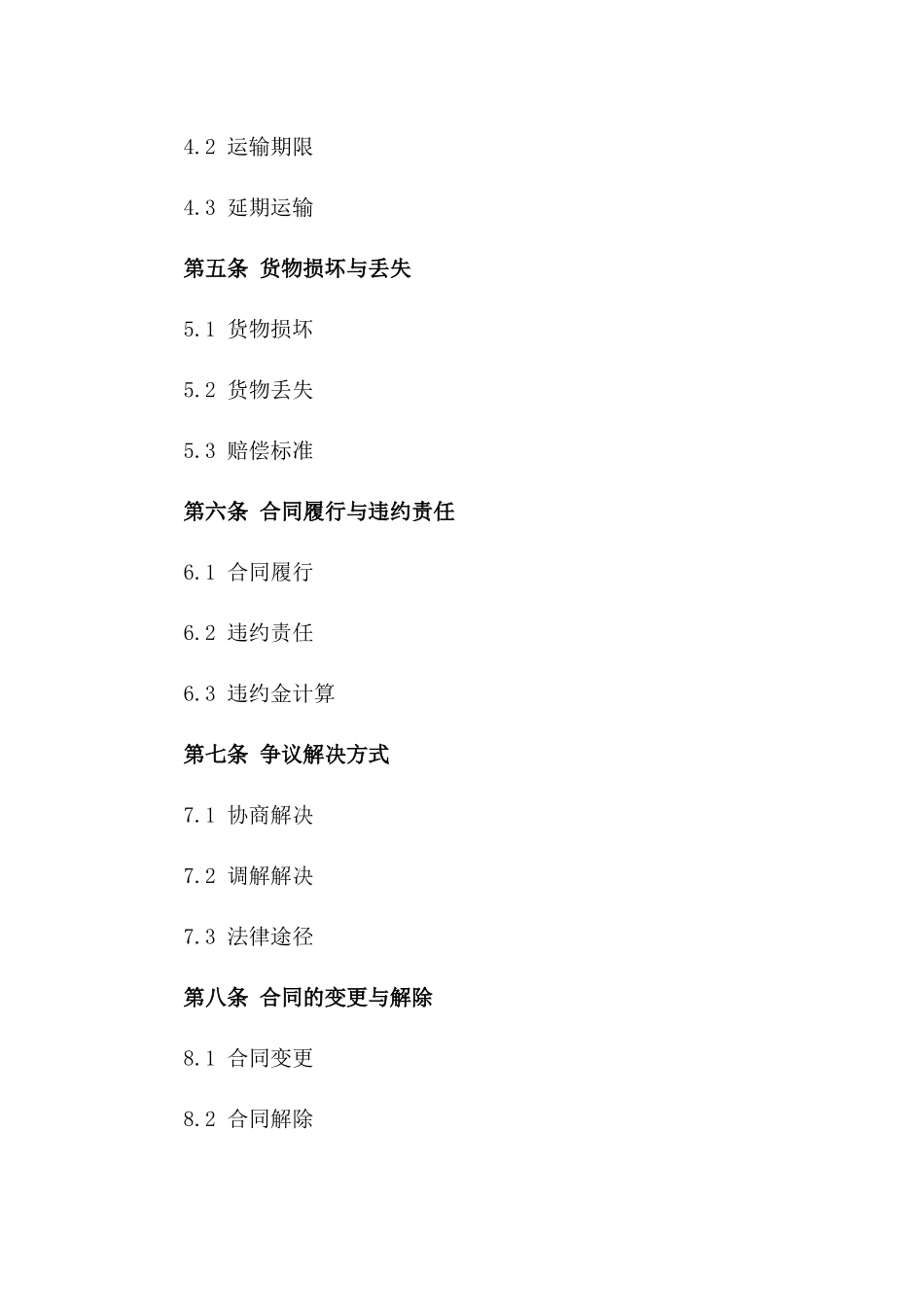 4.2 运输期限

4.3 延期运输

第五条 货物损坏与丢失

5.1 货物损坏

5.2 货物丢失

5.3 赔偿标准

第六条 合同履行与违约责任

6.1 合同履行

6.2 违约责任

6.3 违约金计算

第七条 争议解决方式

7.1 协商解决

7.2 调解解决

7.3 法律途径

第八条 合同的变更与解除

8.1 合同变更

8.2 合同解除